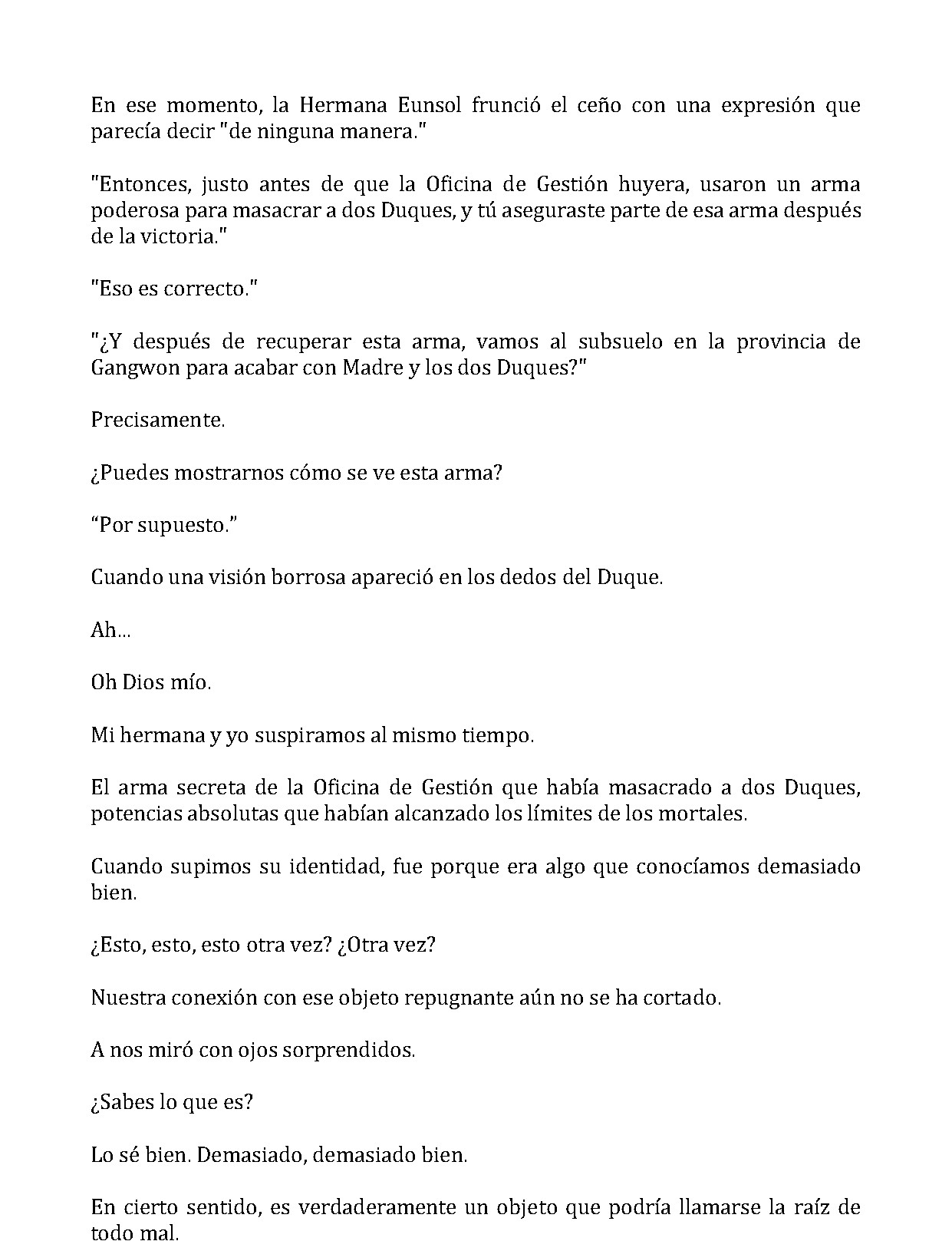 En ese momento, la Hermana Eunsol frunció el ceño con una expresión que parecía decir "de ninguna manera."

"Entonces, justo antes de que la Oficina de Gestión huyera, usaron un arma poderosa para masacrar a dos Duques, y tú aseguraste parte de esa arma después de la victoria."

"Eso es correcto."

"¿Y después de recuperar esta arma, vamos al subsuelo en la provincia de Gangwon para acabar con Madre y los dos Duques?"

Precisamente.

¿Puedes mostrarnos cómo se ve esta arma?

“Por supuesto.”

Cuando una visión borrosa apareció en los dedos del Duque.

Ah...

Oh Dios mío.

Mi hermana y yo suspiramos al mismo tiempo.

El arma secreta de la Oficina de Gestión que había masacrado a dos Duques, potencias absolutas que habían alcanzado los límites de los mortales.

Cuando supimos su identidad, fue porque era algo que conocíamos demasiado bien.

¿Esto, esto, esto otra vez? ¿Otra vez?

Nuestra conexión con ese objeto repugnante aún no se ha cortado.

A nos miró con ojos sorprendidos.

¿Sabes lo que es?

Lo sé bien. Demasiado, demasiado bien.

En cierto sentido, es verdaderamente un objeto que podría llamarse la raíz de todo mal.